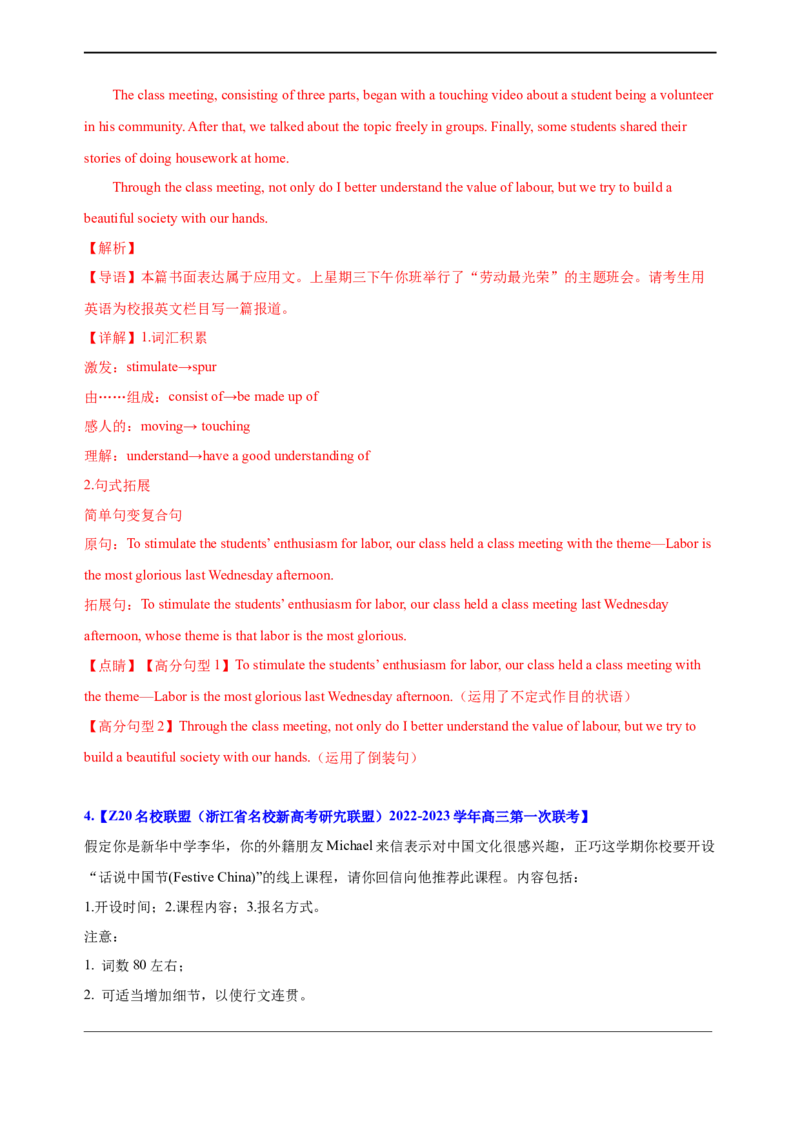 The class meeting, consisting of three parts, began with a touching video about a student being a volunteer in his community. After that, we talked about the topic freely in groups. Finally, some students shared their stories of doing housework at home.

Through the class meeting, not only do I better understand the value of labour, but we try to build a beautiful society with our hands.

【解析】

【导语】本篇书面表达属于应用文。上星期三下午你班举行了“劳动最光荣”的主题班会。请考生用英语为校报英文栏目写一篇报道。

【详解】1.词汇积累

激发：stimulate→spur

由……组成：consist of→be made up of

感人的：moving→ touching

理解：understand→have a good understanding of

2.句式拓展

简单句变复合句

原句：To stimulate the students' enthusiasm for labor, our class held a class meeting with the theme—Labor is the most glorious last Wednesday afternoon.

拓展句：To stimulate the students' enthusiasm for labor, our class held a class meeting last Wednesday afternoon, whose theme is that labor is the most glorious.

【点睛】【高分句型 1】To stimulate the students' enthusiasm for labor, our class held a class meeting with the theme—Labor is the most glorious last Wednesday afternoon.（运用了不定式作目的状语）

【高分句型 2】Through the class meeting, not only do I better understand the value of labour, but we try to build a beautiful society with our hands.（运用了倒装句）

4.【Z20 名校联盟（浙江省名校新高考研究联盟）2022-2023 学年高三第一次联考】

假定你是新华中学李华，你的外籍朋友 Michael 来信表示对中国文化很感兴趣，正巧这学期你校要开设“话说中国节(Festive China)”的线上课程，请你回信向他推荐此课程。内容包括：

1.开设时间；2.课程内容；3.报名方式。

注意：

1. 词数 80 左右；

2. 可适当增加细节，以使行文连贯。